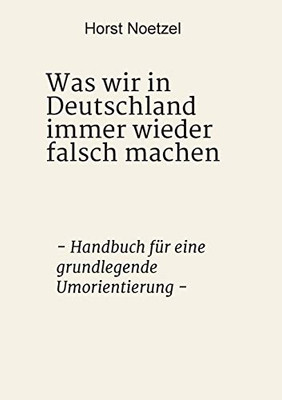 Horst Noetzel

Was wir in Deutschland immer wieder falsch machen

– Handbuch für eine grundlegende Umorientierung –